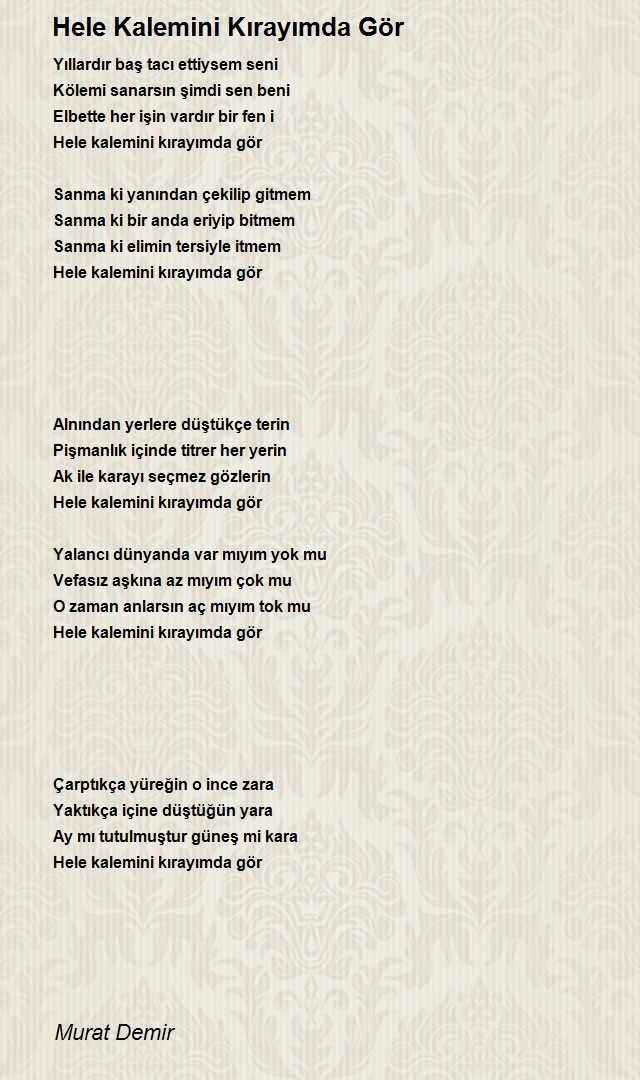 Hele Kalemini Kırayımda Gör

Yıllardır baş tacı ettiysem seni
Kölemi sanarsın şimdi sen beni
Elbette her işin vardır bir fen i
Hele kalemini kırayımda gör

Sanma ki yanından çekilip gitmem
Sanma ki bir anda eriyip bitmem
Sanma ki elimin tersiyle itmem
Hele kalemini kırayımda gör

Alnından yerlere düştükçe terin
Pişmanlık içinde titrer her yerin
Ak ile karayı seçmez gözlerin
Hele kalemini kırayımda gör

Yalancı dünyanda var mıyım yok mu
Vefasız aşkına az mıyım çok mu
O zaman anlarsın aç mıyım tok mu
Hele kalemini kırayımda gör

Çarptıkça yüreğin o ince zara
Yaktıkça içine düştüğün yara
Ay mı tutulmuştur güneş mi kara
Hele kalemini kırayımda gör

Murat Demir